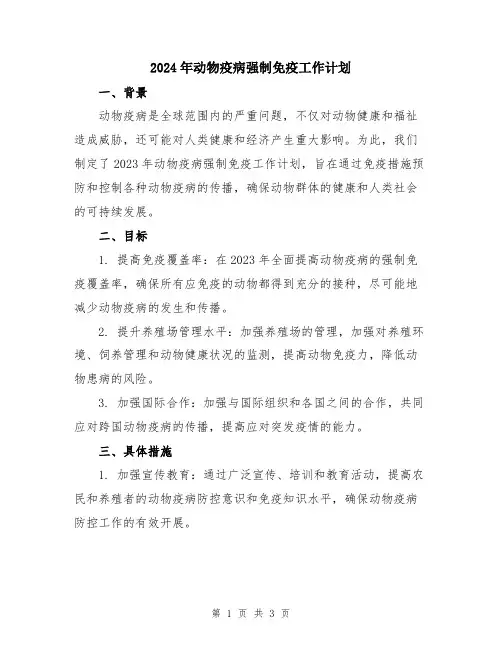 2024年动物疫病强制免疫工作计划

一、背景

动物疫病是全球范围内的严重问题，不仅对动物健康和福祉造成威胁，还可能对人类健康和经济产生重大影响。为此，我们制定了2023年动物疫病强制免疫工作计划，旨在通过免疫措施预防和控制各种动物疫病的传播，确保动物群体的健康和人类社会的可持续发展。

二、目标

1. 提高免疫覆盖率：在2023年全面提高动物疫病的强制免疫覆盖率，确保所有应免疫的动物都得到充分的接种，尽可能地减少动物疫病的发生和传播。

2. 提升养殖场管理水平：加强养殖场的管理，加强对养殖环境、饲养管理和动物健康状况的监测，提高动物免疫力，降低动物患病的风险。

3. 加强国际合作：加强与国际组织和各国之间的合作，共同应对跨国动物疫病的传播，提高应对突发疫情的能力。

三、具体措施

1. 加强宣传教育：通过广泛宣传、培训和教育活动，提高农民和养殖者的动物疫病防控意识和免疫知识水平，确保动物疫病防控工作的有效开展。

第 1 页 共 3 页